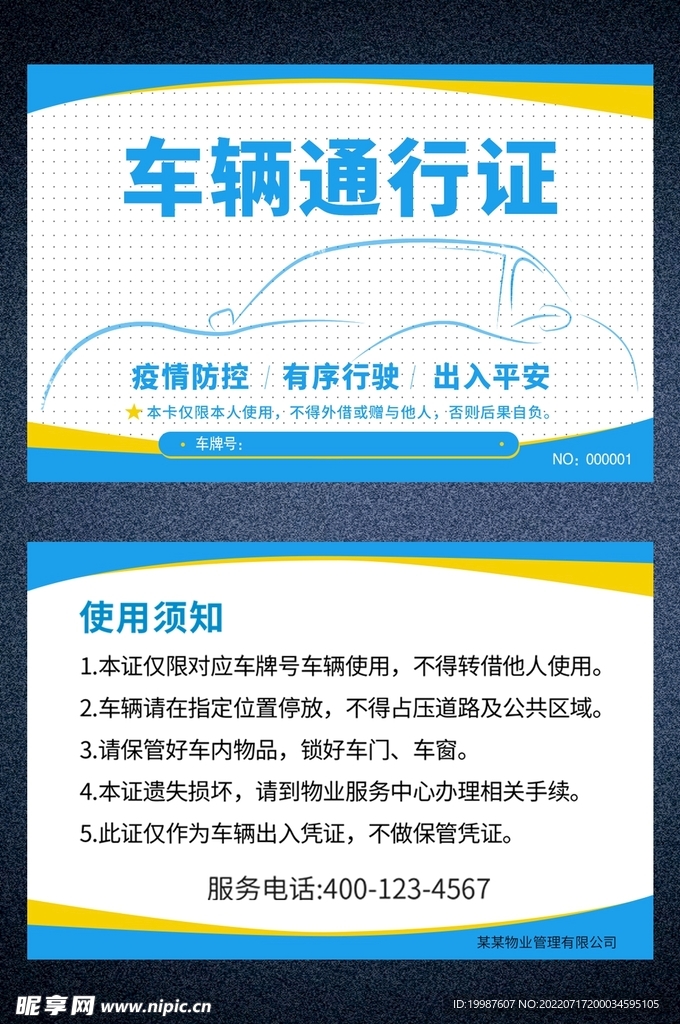 车辆通行证

疫情防控 / 有序行驶 / 出入平安

★本卡仅限本人使用，不得外借或赠与他人，否则后果自负。

车牌号：

NO：000001

使用须知

1.本证仅限对应车牌号车辆使用，不得转借他人使用。

2.车辆请在指定位置停放，不得占压道路及公共区域。

3.请保管好车内物品，锁好车门、车窗。

4.本证遗失损坏，请到物业服务中心办理相关手续。

5.此证仅作为车辆出入凭证，不做保管凭证。

服务电话:400-123-4567

某某物业管理有限公司

昵享网 www.nipic.cn

ID:19987607 NO:20220717200034595105